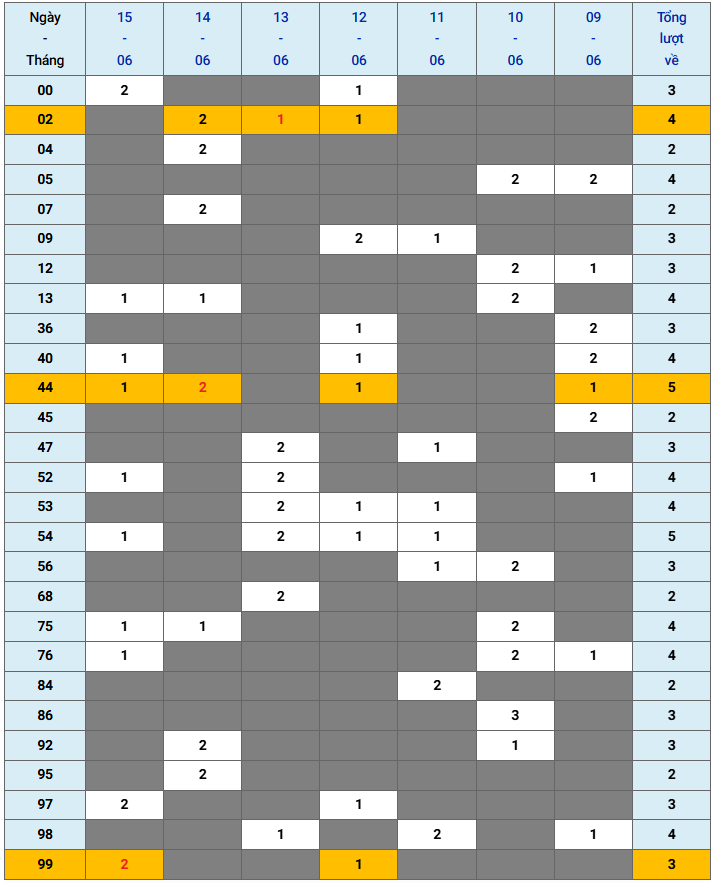 | Ngày - Tháng | 15 - 06 | 14 - 06 | 13 - 06 | 12 - 06 | 11 - 06 | 10 - 06 | 09 - 06 | Tổng lượt về |
|---|---|---|---|---|---|---|---|---|
| 00 | 2 | | | 1 | | | | 3 |
| 02 | | 2 | 1 | 1 | | | | 4 |
| 04 | | 2 | | | | | | 2 |
| 05 | | | | | | 2 | 2 | 4 |
| 07 | | 2 | | | | | | 2 |
| 09 | | | | 2 | 1 | | | 3 |
| 12 | | | | | | 2 | 1 | 3 |
| 13 | 1 | 1 | | | | 2 | | 4 |
| 36 | | | | 1 | | | 2 | 3 |
| 40 | 1 | | | 1 | | | 2 | 4 |
| 44 | 1 | 2 | | 1 | | | 1 | 5 |
| 45 | | | | | | | 2 | 2 |
| 47 | | | 2 | | 1 | | | 3 |
| 52 | 1 | | 2 | | | | 1 | 4 |
| 53 | | | 2 | 1 | 1 | | | 4 |
| 54 | 1 | | 2 | 1 | 1 | | | 5 |
| 56 | | | | | 1 | 2 | | 3 |
| 68 | | | 2 | | | | | 2 |
| 75 | 1 | 1 | | | | 2 | | 4 |
| 76 | 1 | | | | | 2 | 1 | 4 |
| 84 | | | | | 2 | | | 2 |
| 86 | | | | | | 3 | | 3 |
| 92 | | 2 | | | | 1 | | 3 |
| 95 | | 2 | | | | | | 2 |
| 97 | 2 | | | 1 | | | | 3 |
| 98 | | | 1 | | 2 | | 1 | 4 |
| 99 | 2 | | | 1 | | | | 3 |